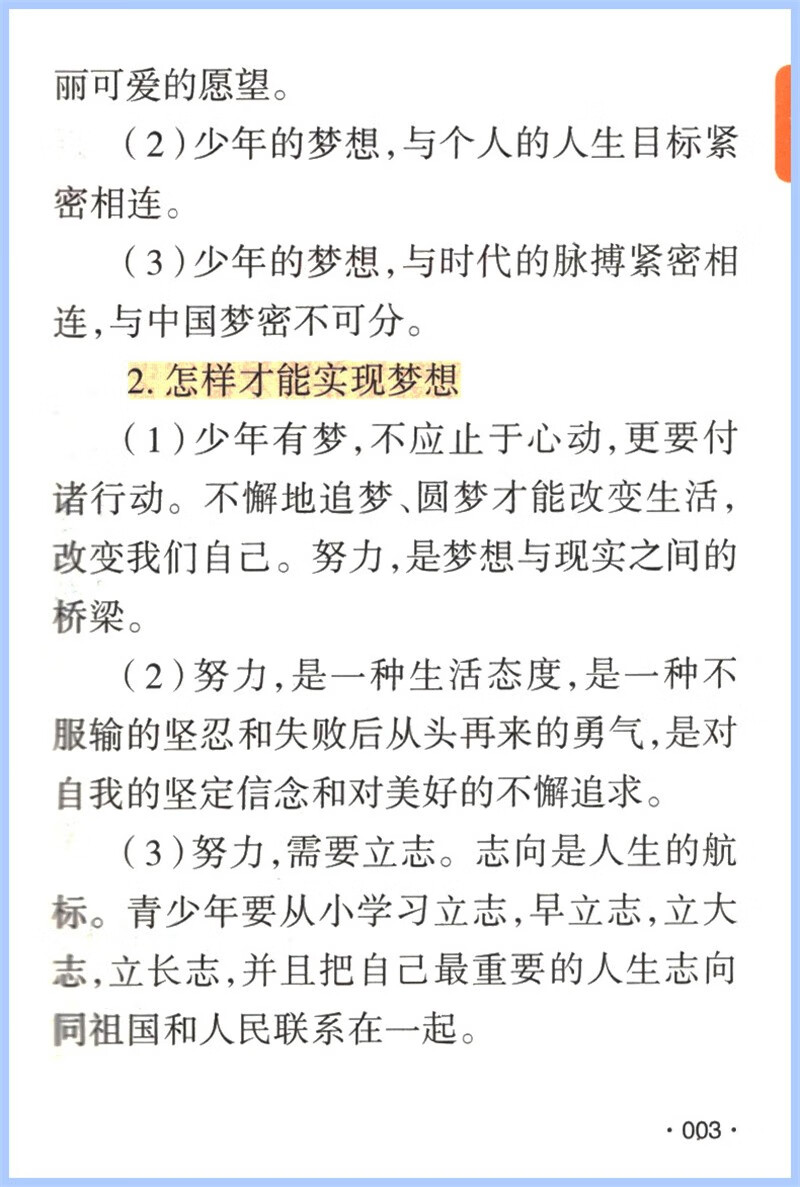 丽可爱的愿望。

（2）少年的梦想，与个人的人生目标紧密相连。

（3）少年的梦想，与时代的脉搏紧密相连，与中国梦密不可分。

2. 怎样才能实现梦想

（1）少年有梦，不应止于心动，更要付诸行动。不懈地追梦、圆梦才能改变生活，改变我们自己。努力，是梦想与现实之间的桥梁。

（2）努力，是一种生活态度，是一种不服输的坚忍和失败后从头再来的勇气，是对自我的坚定信念和对美好的不懈追求。

（3）努力，需要立志。志向是人生的航标。青少年要从小学习立志，早立志，立大志，立长志，并且把自己最重要的人生志向同祖国和人民联系在一起。

· 003 ·